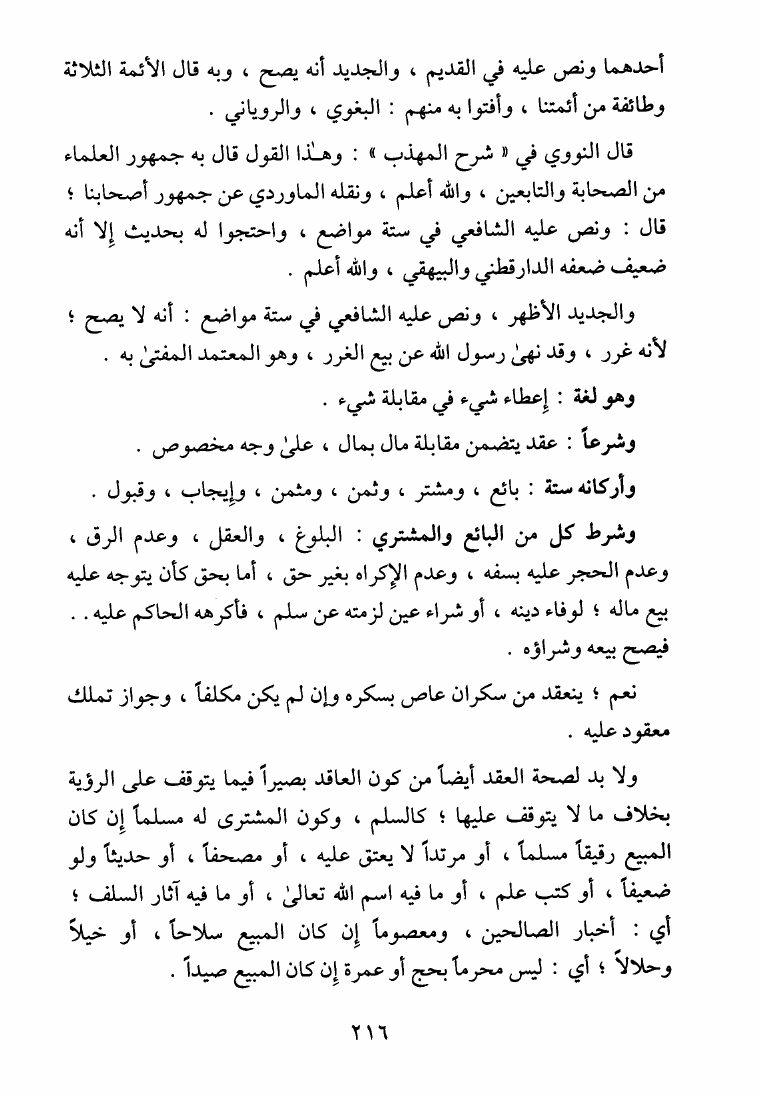 أحدهما ونص عليه في القديم ، والجديد أنه يصح ، وبه قال الأئمة الثلاثة وطائفة من أئمتنا ، وأفتوا به منهم : البغوي ، والروياني .

قال النووي في « شرح المهذب » : وهـٰذا القول قال به جمهور العلماء من الصحابة والتابعين ، والله أعلم ، ونقله الماوردي عن جمهور أصحابنا ؛ قال : ونص عليه الشافعي في ستة مواضع ، واحتجوا له بحديث إلا أنه ضعيف ضعفه الدارقطني والبيهقي ، والله أعلم .

والجديد الأظهر ، ونص عليه الشافعي في ستة مواضع : أنه لا يصح ؛ لأنه غرر ، وقد نهىٰ رسول الله عن بيع الغرر ، وهو المعتمد المفتىٰ به .

وهو لغة : إعطاء شيء في مقابلة شيء .

وشرعاً : عقد يتضمن مقابلة مال بمال ، علىٰ وجه مخصوص .

وأركانه ستة : بائع ، ومشتر ، وثمن ، ومثمن ، وإيجاب ، وقبول .

وشرط كل من البائع والمشتري : البلوغ ، والعقل ، وعدم الرق ، وعدم الحجر عليه بسفه ، وعدم الإكراه بغير حق ، أما بحق كأن يتوجه عليه بيع ماله ؛ لوفاء دينه ، أو شراء عين لزمته عن سلم ، فأكرهه الحاكم عليه . . فيصح بيعه وشراؤه .

نعم ؛ ينعقد من سكران عاص بسكره وإن لم يكن مكلفاً ، وجواز تملك معقود عليه .

ولا بد لصحة العقد أيضاً من كون العاقد بصيراً فيما يتوقف على الرؤية بخلاف ما لا يتوقف عليها ؛ كالسلم ، وكون المشترى له مسلماً إن كان المبيع رقيقاً مسلماً ، أو مرتداً لا يعتق عليه ، أو مصحفاً ، أو حديثاً ولو ضعيفاً ، أو كتب علم ، أو ما فيه اسم الله تعالىٰ ، أو ما فيه آثار السلف ؛ أي : أخبار الصالحين ، ومعصوماً إن كان المبيع سلاحاً ، أو خيلاً وحلالاً ؛ أي : ليس محرماً بحج أو عمرة إن كان المبيع صيداً .

٢١٦